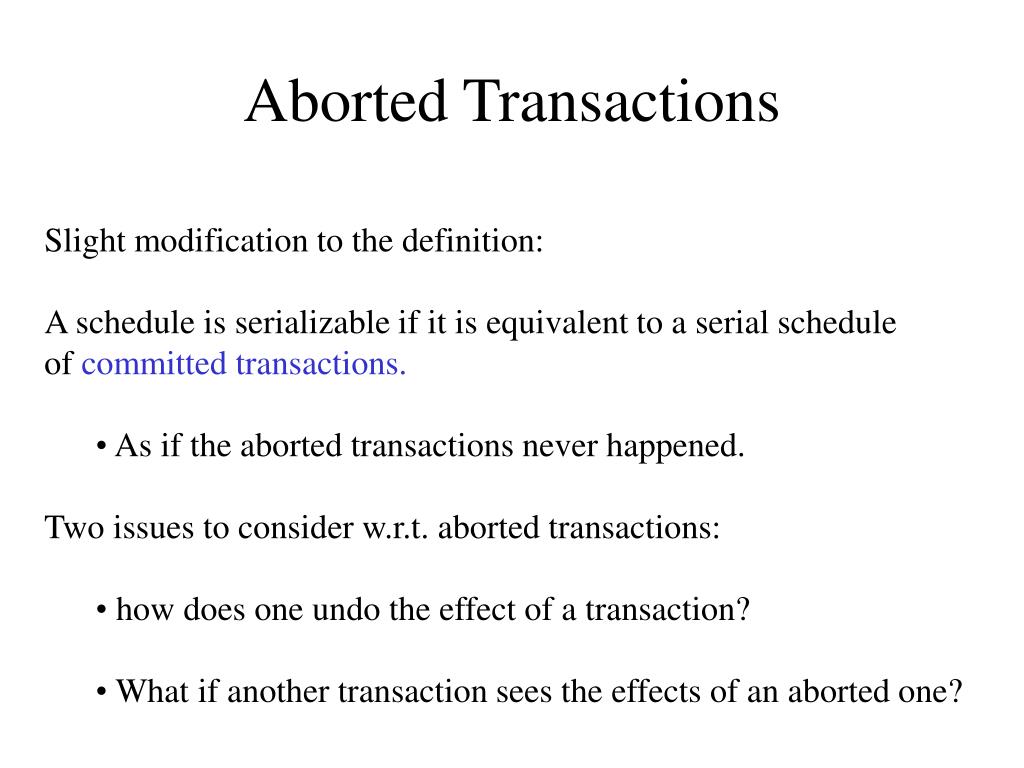 Aborted Transactions

Slight modification to the definition:

A schedule is serializable if it is equivalent to a serial schedule of committed transactions.

• As if the aborted transactions never happened.

Two issues to consider w.r.t. aborted transactions:

• how does one undo the effect of a transaction?

• What if another transaction sees the effects of an aborted one?